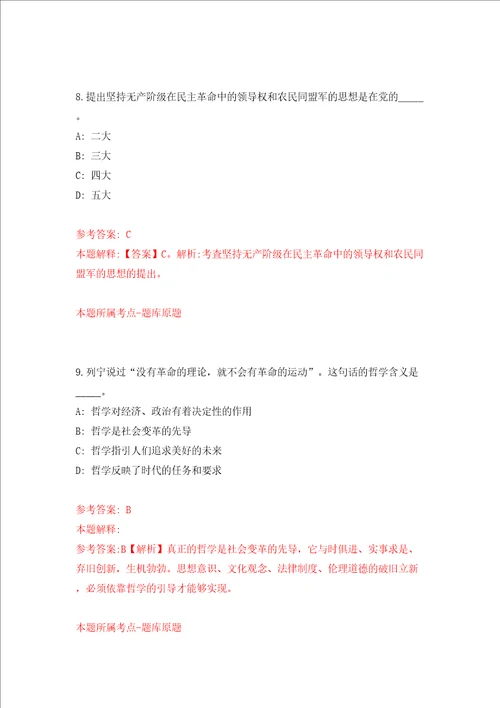 8.提出坚持无产阶级在民主革命中的领导权和农民同盟军的思想是在党的_____。

A: 二大

B: 三大

C: 四大

D: 五大

参考答案: C

本题解释:【答案】C。解析:考查坚持无产阶级在民主革命中的领导权和农民同盟军的思想的提出。

本题所属考点-题库原题

9.列宁说过“没有革命的理论，就不会有革命的运动”。这句话的哲学含义是_____。

A: 哲学对经济、政治有着决定性的作用

B: 哲学是社会变革的先导

C: 哲学指引人们追求美好的未来

D: 哲学反映了时代的任务和要求

参考答案: B

本题解释:

参考答案:B【解析】真正的哲学是社会变革的先导，它与时俱进、实事求是、弃旧创新，生机勃勃。思想意识、文化观念、法律制度、伦理道德的破旧立新，必须依靠哲学的引导才能够实现。

本题所属考点-题库原题